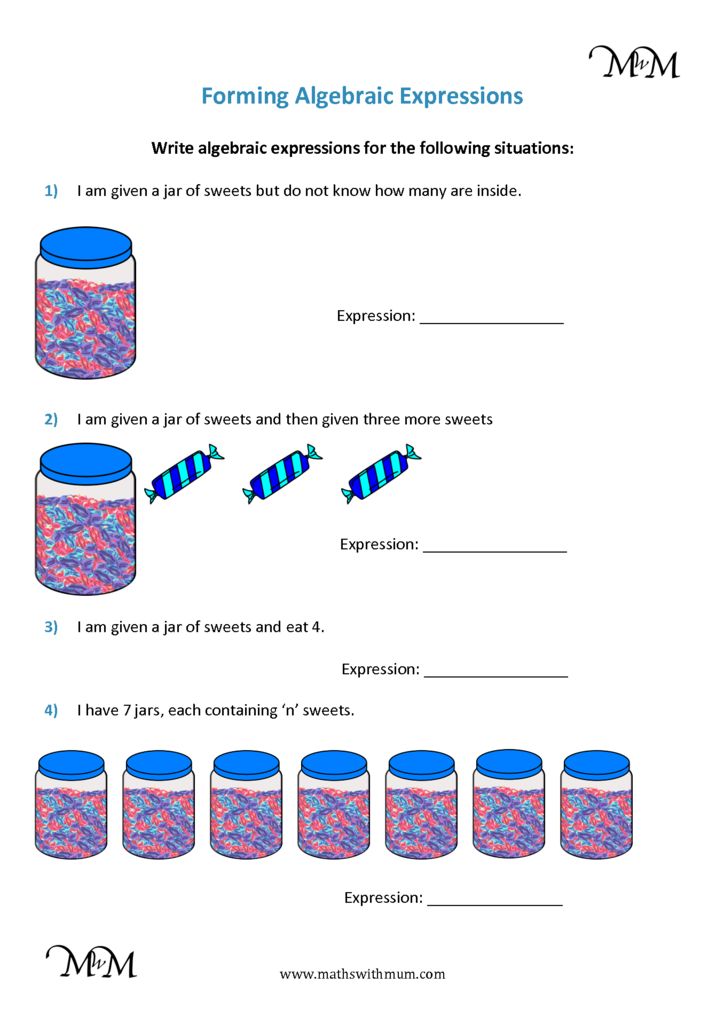 MwM

Forming Algebraic Expressions

Write algebraic expressions for the following situations:

1) I am given a jar of sweets but do not know how many are inside.

Expression: ____

2) I am given a jar of sweets and then given three more sweets

Expression: ____

3) I am given a jar of sweets and eat 4.

Expression: ____

4) I have 7 jars, each containing 'n' sweets.

Expression: ____

MwM

www.mathswithmum.com